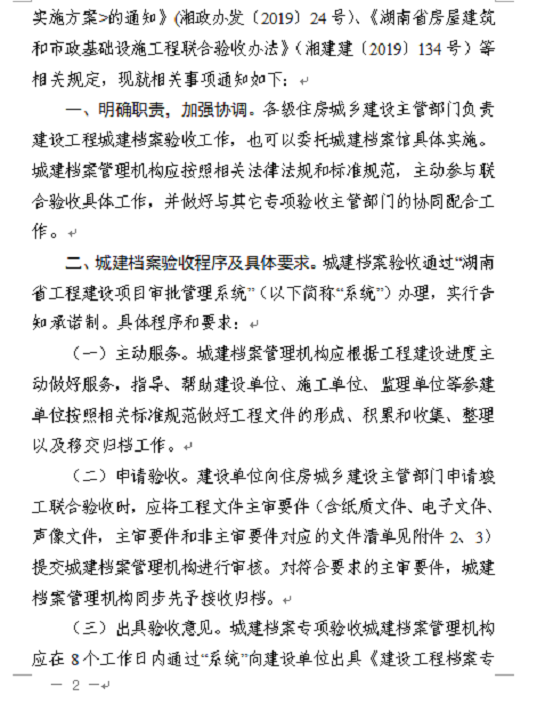 实施方案>的通知》(湘政办发〔2019〕24号)、《湖南省房屋建筑和市政基础设施工程联合验收办法》(湘建建〔2019〕134号)等相关规定，现就相关事项通知如下：

一、明确职责，加强协调。各级住房城乡建设主管部门负责建设工程城建档案验收工作，也可以委托城建档案馆具体实施。城建档案管理机构应按照相关法律法规和标准规范，主动参与联合验收具体工作，并做好与其它专项验收主管部门的协同配合工作。

二、城建档案验收程序及具体要求。城建档案验收通过“湖南省工程建设项目审批管理系统”(以下简称“系统”)办理，实行告知承诺制。具体程序和要求：

(一)主动服务。城建档案管理机构应根据工程建设进度主动做好服务，指导、帮助建设单位、施工单位、监理单位等参建单位按照相关标准规范做好工程文件的形成、积累和收集、整理以及移交归档工作。

(二)申请验收。建设单位向住房城乡建设主管部门申请竣工联合验收时，应将工程文件主审要件(含纸质文件、电子文件、声像文件，主审要件和非主审要件对应的文件清单见附件2、3)提交城建档案管理机构进行审核。对符合要求的主审要件，城建档案管理机构同步先予接收归档。

(三)出具验收意见。城建档案专项验收城建档案管理机构应在8个工作日内通过“系统”向建设单位出具《建设工程档案专

— 2 —